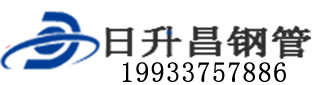 日升昌钢管
19933757886